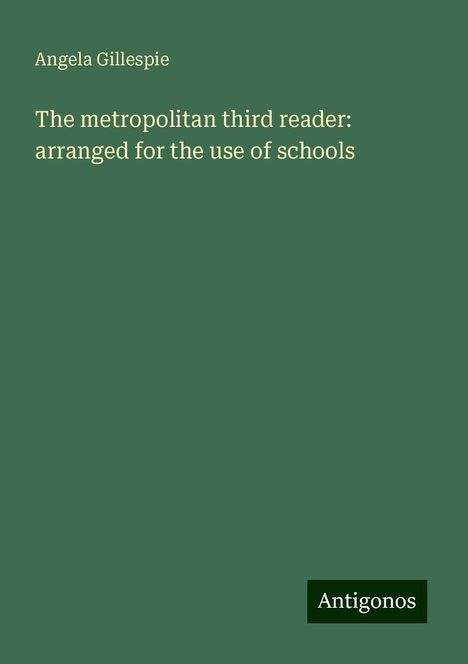 Angela Gillespie

The metropolitan third reader: arranged for the use of schools

Antigonos